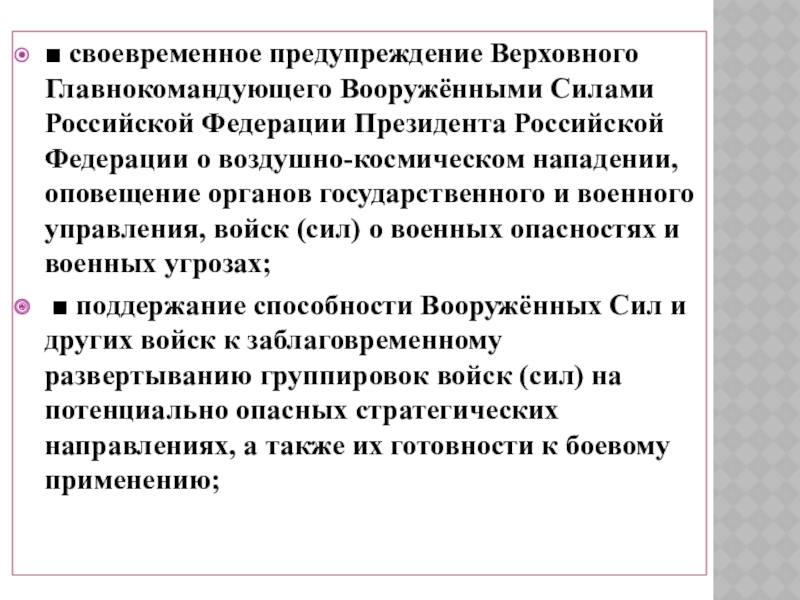 ■ своевременное предупреждение Верховного Главнокомандующего Вооружёнными Силами Российской Федерации Президента Российской Федерации о воздушно-космическом нападении, оповещение органов государственного и военного управления, войск (сил) о военных опасностях и военных угрозах;

■ поддержание способности Вооружённых Сил и других войск к заблаговременному развертыванию группировок войск (сил) на потенциально опасных стратегических направлениях, а также их готовности к боевому применению;